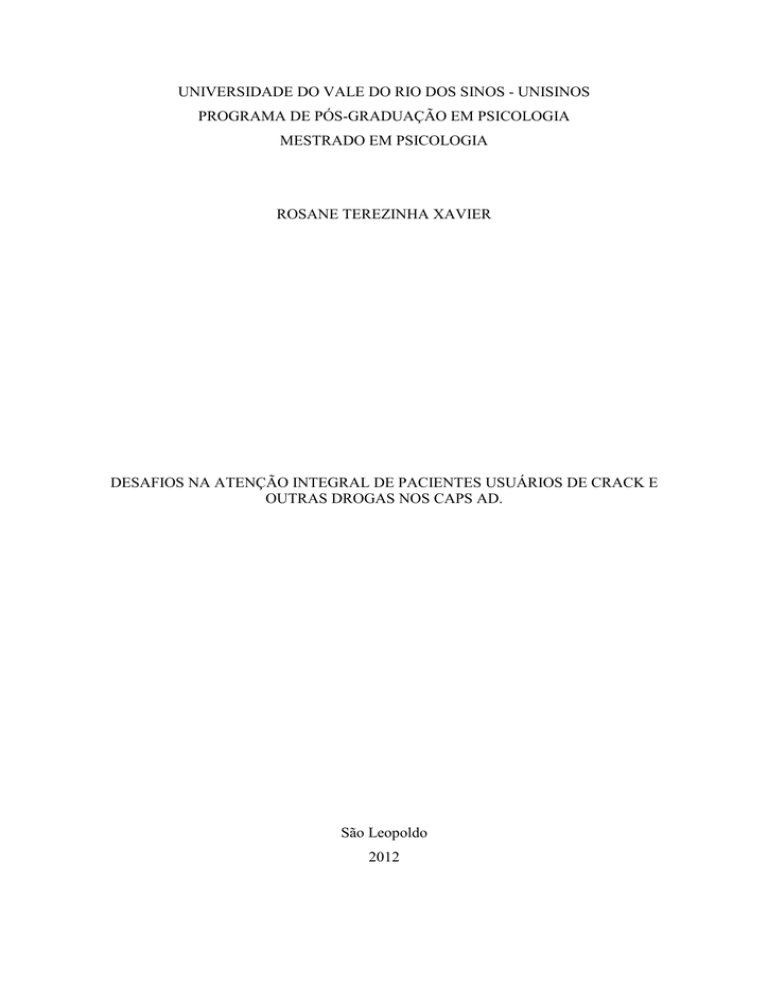 UNIVERSIDADE DO VALE DO RIO DOS SINOS - UNISINOS
PROGRAMA DE PÓS-GRADUAÇÃO EM PSICOLOGIA
MESTRADO EM PSICOLOGIA

ROSANE TEREZINHA XAVIER

DESAFIOS NA ATENÇÃO INTEGRAL DE PACIENTES USUÁRIOS DE CRACK E OUTRAS DROGAS NOS CAPS AD.

São Leopoldo
2012